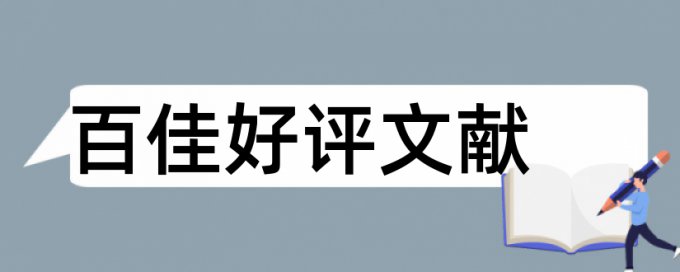 百佳好评文献